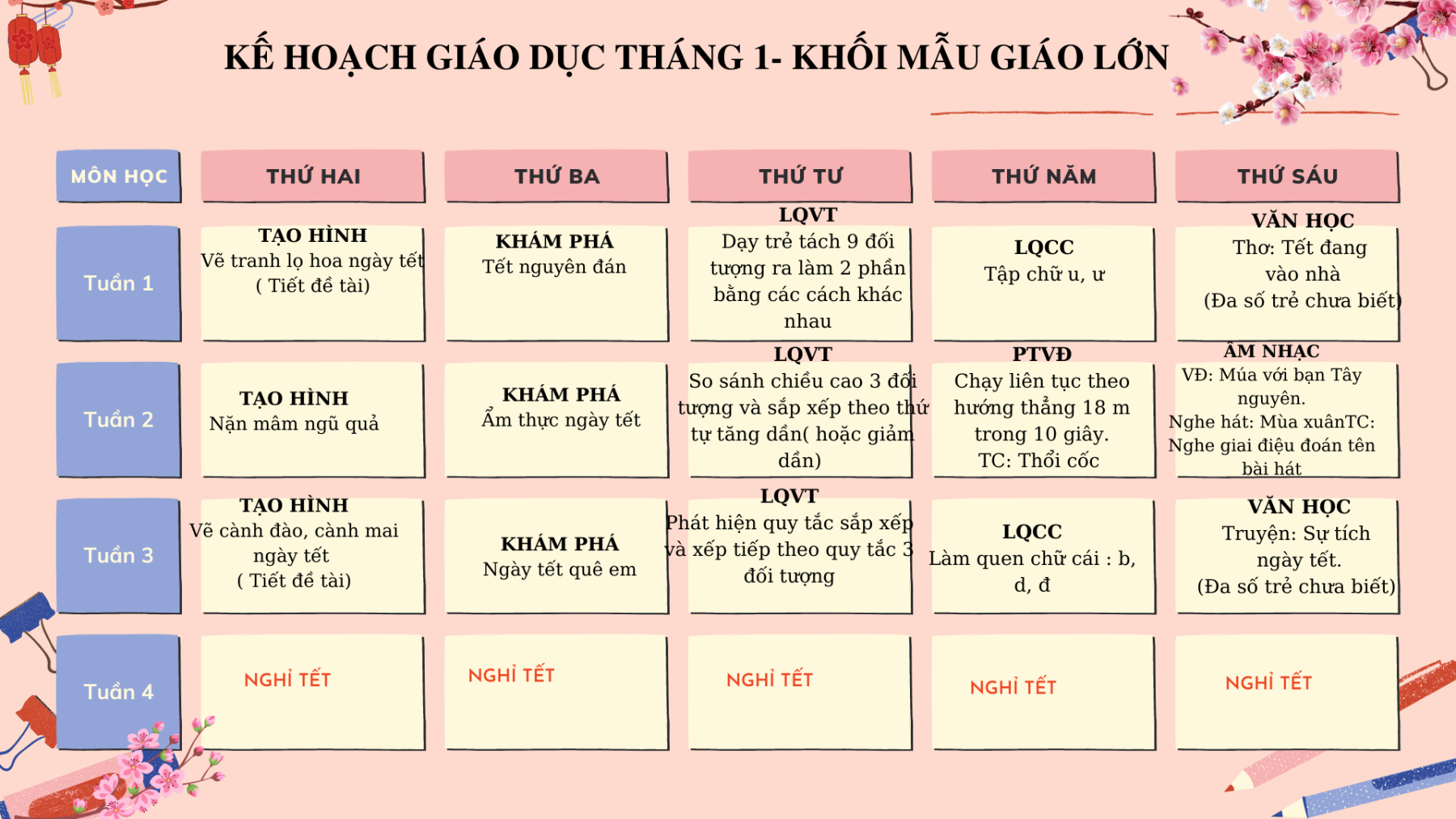 KẾ HOẠCH GIÁO DỤC THÁNG 1- KHỐI MẪU GIÁO LỚN

| MÔN HỌC | THỨ HAI | THỨ BA | THỨ TƯ | THỨ NĂM | THỨ SÁU |
|---|---|---|---|---|---|
| Tuần 1 | TẠO HÌNH Vẽ tranh lọ hoa ngày tết ( Tiết đề tài) | KHÁM PHÁ Tết nguyên đán | LQVT Dạy trẻ tách 9 đối tượng ra làm 2 phần bằng các cách khác nhau | LQCC Tập chữ u, ư | VĂN HỌC Thơ: Tết đang vào nhà (Đa số trẻ chưa biết) |
| Tuần 2 | TẠO HÌNH Nặn mâm ngũ quả | KHÁM PHÁ Ẩm thực ngày tết | LQVT So sánh chiều cao 3 đối tượng và sắp xếp theo thứ tự tăng dần( hoặc giảm dần) | PTVĐ Chạy liên tục theo hướng thẳng 18 m trong 10 giây. TC: Thổi cốc | ÂM NHẠC VĐ: Múa với bạn Tây nguyên. Nghe hát: Mùa xuânTC: Nghe giai điệu đoán tên bài hát |
| Tuần 3 | TẠO HÌNH Vẽ cành đào, cành mai ngày tết ( Tiết đề tài) | KHÁM PHÁ Ngày tết quê em | LQVT Phát hiện quy tắc sắp xếp và xếp tiếp theo quy tắc 3 đối tượng | LQCC Làm quen chữ cái : b, d, đ | VĂN HỌC Truyện: Sự tích ngày tết. (Đa số trẻ chưa biết) |
| Tuần 4 | NGHỈ TẾT | NGHỈ TẾT | NGHỈ TẾT | NGHỈ TẾT | NGHỈ TẾT |